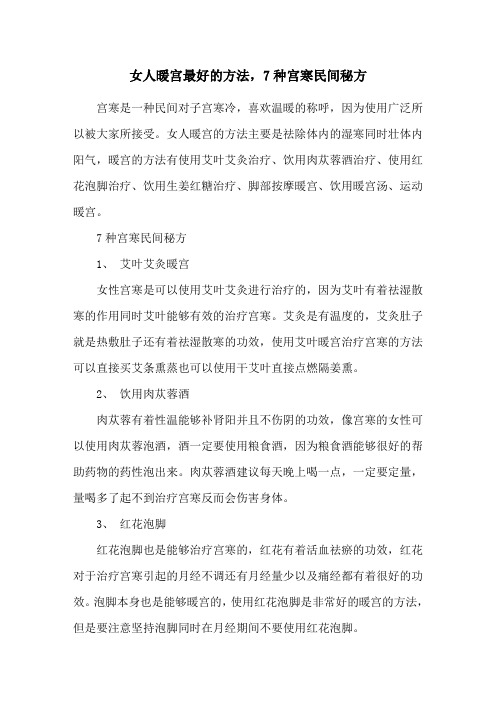 女人暖宫最好的方法，7种宫寒民间秘方

宫寒是一种民间对子宫寒冷，喜欢温暖的称呼，因为使用广泛所以被大家所接受。女人暖宫的方法主要是祛除体内的湿寒同时壮体内阳气，暖宫的方法有使用艾叶艾灸治疗、饮用肉苁蓉酒治疗、使用红花泡脚治疗、饮用生姜红糖治疗、脚部按摩暖宫、饮用暖宫汤、运动暖宫。

7种宫寒民间秘方

1、 艾叶艾灸暖宫

女性宫寒是可以使用艾叶艾灸进行治疗的，因为艾叶有着祛湿散寒的作用同时艾叶能够有效的治疗宫寒。艾灸是有温度的，艾灸肚子就是热敷肚子还有着祛湿散寒的功效，使用艾叶暖宫治疗宫寒的方法可以直接买艾条熏蒸也可以使用干艾叶直接点燃隔姜熏。

2、 饮用肉苁蓉酒

肉苁蓉有着性温能够补肾阳并且不伤阴的功效，像宫寒的女性可以使用肉苁蓉泡酒，酒一定要使用粮食酒，因为粮食酒能够很好的帮助药物的药性泡出来。肉苁蓉酒建议每天晚上喝一点，一定要定量，量喝多了起不到治疗宫寒反而会伤害身体。

3、 红花泡脚

红花泡脚也是能够治疗宫寒的，红花有着活血祛瘀的功效，红花对于治疗宫寒引起的月经不调还有月经量少以及痛经都有着很好的功效。泡脚本身也是能够暖宫的，使用红花泡脚是非常好的暖宫的方法，但是要注意坚持泡脚同时在月经期间不要使用红花泡脚。